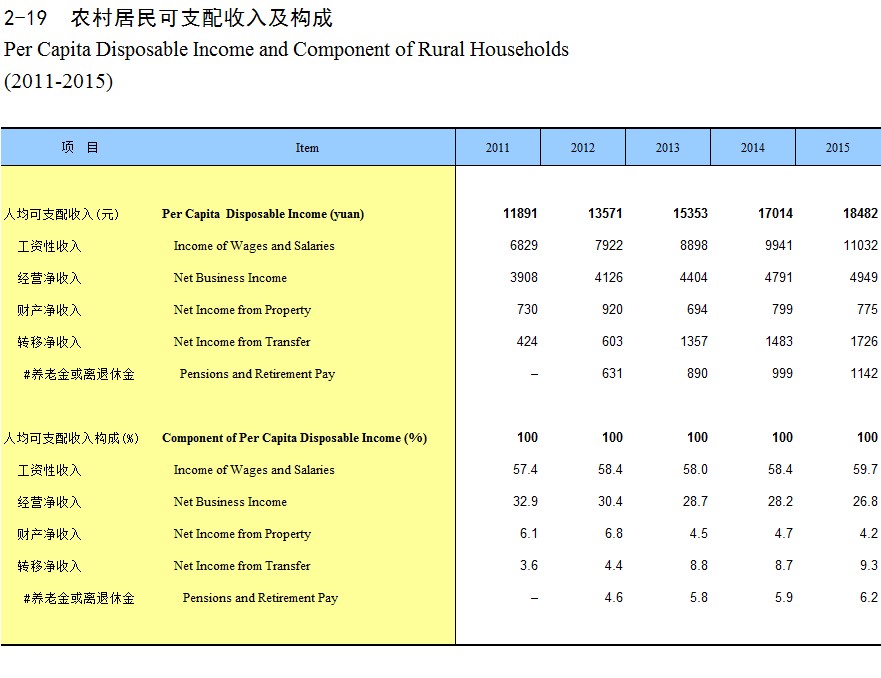 2-19 农村居民可支配收入及构成

Per Capita Disposable Income and Component of Rural Households

(2011-2015)

| 项 目 | Item | 2011 | 2012 | 2013 | 2014 | 2015 |
|---|---|---|---|---|---|---|
| 人均可支配收入(元) | Per Capita Disposable Income (yuan) | 11891 | 13571 | 15353 | 17014 | 18482 |
| 工资性收入 | Income of Wages and Salaries | 6829 | 7922 | 8898 | 9941 | 11032 |
| 经营净收入 | Net Business Income | 3908 | 4126 | 4404 | 4791 | 4949 |
| 财产净收入 | Net Income from Property | 730 | 920 | 694 | 799 | 775 |
| 转移净收入 | Net Income from Transfer | 424 | 603 | 1357 | 1483 | 1726 |
| #养老金或离退休金 | Pensions and Retirement Pay | – | 631 | 890 | 999 | 1142 |
| 人均可支配收入构成(%) | Component of Per Capita Disposable Income (%) | 100 | 100 | 100 | 100 | 100 |
| 工资性收入 | Income of Wages and Salaries | 57.4 | 58.4 | 58.0 | 58.4 | 59.7 |
| 经营净收入 | Net Business Income | 32.9 | 30.4 | 28.7 | 28.2 | 26.8 |
| 财产净收入 | Net Income from Property | 6.1 | 6.8 | 4.5 | 4.7 | 4.2 |
| 转移净收入 | Net Income from Transfer | 3.6 | 4.4 | 8.8 | 8.7 | 9.3 |
| #养老金或离退休金 | Pensions and Retirement Pay | – | 4.6 | 5.8 | 5.9 | 6.2 |